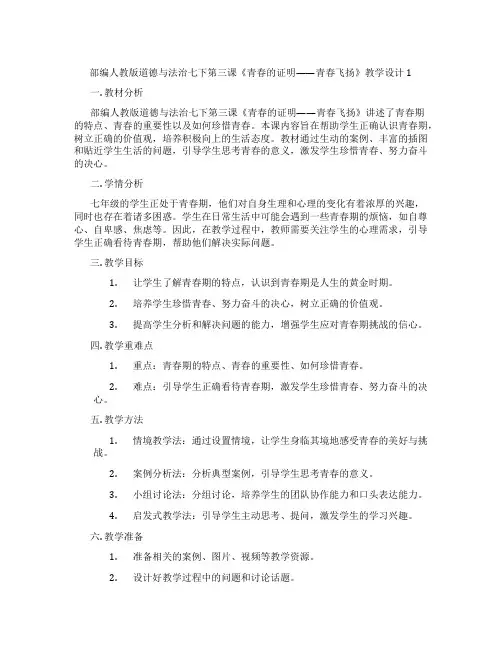 部编人教版道德与法治七下第三课《青春的证明——青春飞扬》教学设计 1

一. 教材分析

部编人教版道德与法治七下第三课《青春的证明——青春飞扬》讲述了青春期的特点、青春的重要性以及如何珍惜青春。本课内容旨在帮助学生正确认识青春期，树立正确的价值观，培养积极向上的生活态度。教材通过生动的案例、丰富的插图和贴近学生生活的问题，引导学生思考青春的意义，激发学生珍惜青春、努力奋斗的决心。

二. 学情分析

七年级的学生正处于青春期，他们对自身生理和心理的变化有着浓厚的兴趣，同时也存在着诸多困惑。学生在日常生活中可能会遇到一些青春期的烦恼，如自尊心、自卑感、焦虑等。因此，在教学过程中，教师需要关注学生的心理需求，引导学生正确看待青春期，帮助他们解决实际问题。

三. 教学目标

1. 让学生了解青春期的特点，认识到青春期是人生的黄金时期。

2. 培养学生珍惜青春、努力奋斗的决心，树立正确的价值观。

3. 提高学生分析和解决问题的能力，增强学生应对青春期挑战的信心。

四. 教学重难点

1. 重点：青春期的特点、青春的重要性、如何珍惜青春。

2. 难点：引导学生正确看待青春期，激发学生珍惜青春、努力奋斗的决心。

五. 教学方法

1. 情境教学法：通过设置情境，让学生身临其境地感受青春的美好与挑战。

2. 案例分析法：分析典型案例，引导学生思考青春的意义。

3. 小组讨论法：分组讨论，培养学生的团队协作能力和口头表达能力。

4. 启发式教学法：引导学生主动思考、提问，激发学生的学习兴趣。

六. 教学准备

1. 准备相关的案例、图片、视频等教学资源。

2. 设计好教学过程中的问题和讨论话题。